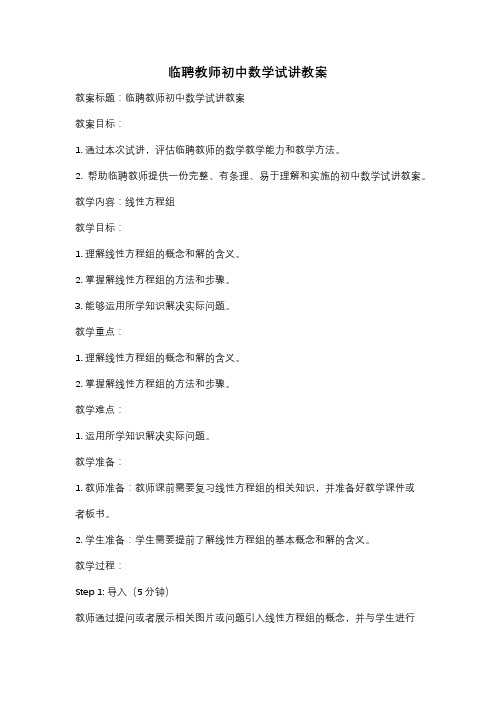 临聘教师初中数学试讲教案

教案标题：临聘教师初中数学试讲教案

教案目标：

1. 通过本次试讲，评估临聘教师的数学教学能力和教学方法。

2. 帮助临聘教师提供一份完整、有条理、易于理解和实施的初中数学试讲教案。

教学内容：线性方程组

教学目标：

1. 理解线性方程组的概念和解的含义。

2. 掌握解线性方程组的方法和步骤。

3. 能够运用所学知识解决实际问题。

教学重点：

1. 理解线性方程组的概念和解的含义。

2. 掌握解线性方程组的方法和步骤。

教学难点：

1. 运用所学知识解决实际问题。

教学准备：

1. 教师准备：教师课前需要复习线性方程组的相关知识，并准备好教学课件或者板书。

2. 学生准备：学生需要提前了解线性方程组的基本概念和解的含义。

教学过程：

Step 1: 导入（5 分钟）

教师通过提问或者展示相关图片或问题引入线性方程组的概念，并与学生进行